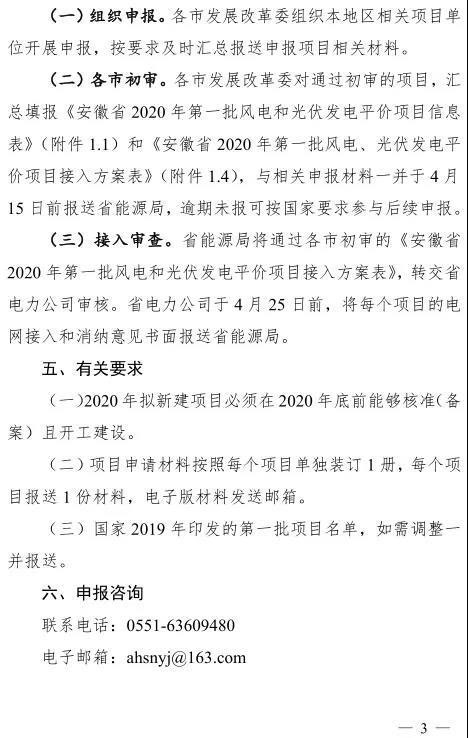 （一）组织申报。各市发展改革委组织本地区相关项目单位开展申报，按要求及时汇总报送申报项目相关材料。

（二）各市初审。各市发展改革委对通过初审的项目，汇总填报《安徽省 2020 年第一批风电和光伏发电平价项目信息表》（附件 1.1）和《安徽省 2020 年第一批风电、光伏发电平价项目接入方案表》（附件 1.4），与相关申报材料一并于 4 月 15 日前报送省能源局，逾期未报可按国家要求参与后续申报。

（三）接入审查。省能源局将通过各市初审的《安徽省 2020 年第一批风电和光伏发电平价项目接入方案表》，转交省电力公司审核。省电力公司于 4 月 25 日前，将每个项目的电网接入和消纳意见书面报送省能源局。

五、有关要求

（一）2020 年拟新建项目必须在 2020 年底前能够核准（备案）且开工建设。

（二）项目申请材料按照每个项目单独装订 1 册，每个项目报送 1 份材料，电子版材料发送邮箱。

（三）国家 2019 年印发的第一批项目名单，如需调整一并报送。

六、申报咨询

联系电话：0551-63609480

电子邮箱：ahsnyj@163.com

— 3 —